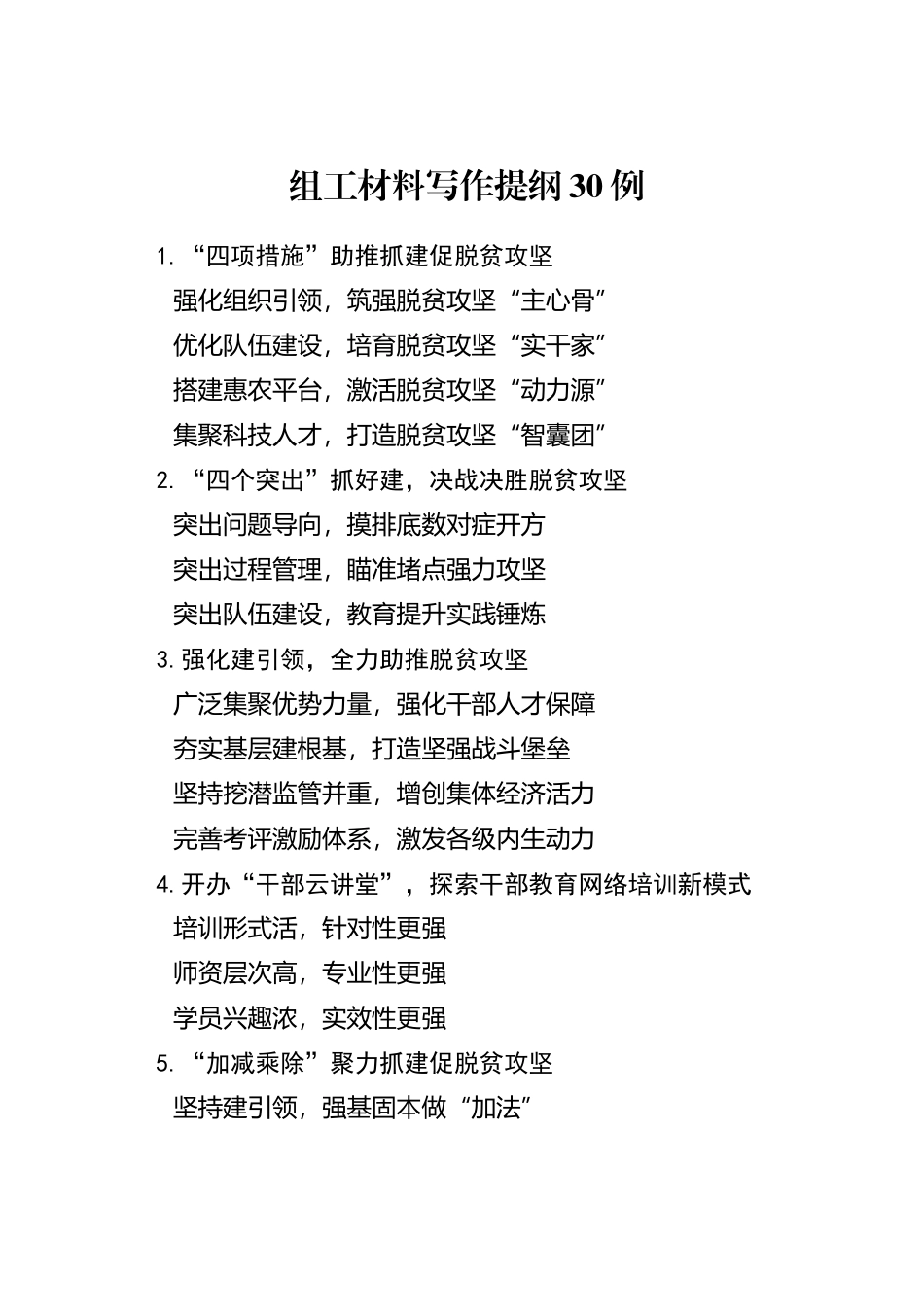 组工材料写作提纲30例

1. “四项措施”助推抓建促脱贫攻坚

强化组织引领，筑强脱贫攻坚“主心骨”

优化队伍建设，培育脱贫攻坚“实干家”

搭建惠农平台，激活脱贫攻坚“动力源”

集聚科技人才，打造脱贫攻坚“智囊团”

2. “四个突出”抓好建，决战决胜脱贫攻坚

突出问题导向，摸排底数对症开方

突出过程管理，瞄准堵点强力攻坚

突出队伍建设，教育提升实践锤炼

3. 强化建引领，全力助推脱贫攻坚

广泛集聚优势力量，强化干部人才保障

夯实基层建根基，打造坚强战斗堡垒

坚持挖潜监管并重，增创集体经济活力

完善考评激励体系，激发各级内生动力

4. 开办“干部云讲堂”，探索干部教育网络培训新模式

培训形式活，针对性更强

师资层次高，专业性更强

学员兴趣浓，实效性更强

5. “加减乘除”聚力抓建促脱贫攻坚

坚持建引领，强基固本做“加法”